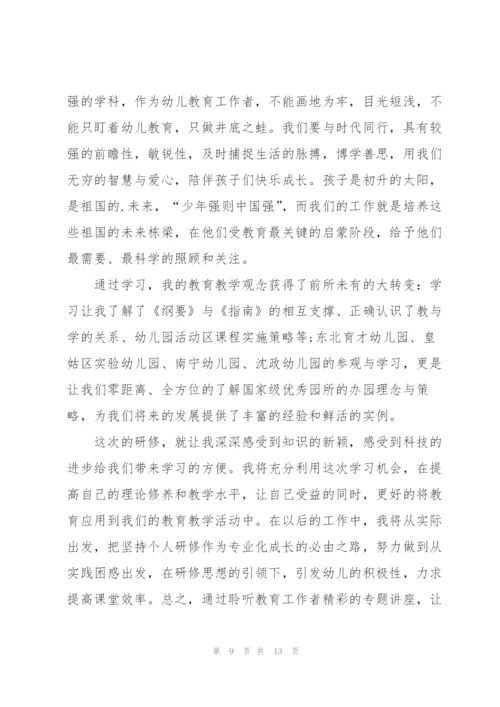 强的学科，作为幼儿教育工作者，不能画地为牢，目光短浅，不能只盯着幼儿教育，只做井底之蛙。我们要与时代同行，具有较强的前瞻性，敏锐性，及时捕捉生活的脉搏，博学善思，用我们无穷的智慧与爱心，陪伴孩子们快乐成长。孩子是初升的太阳，是祖国的.未来，“少年强则中国强”，而我们的工作就是培养这些祖国的未来栋梁，在他们受教育最关键的启蒙阶段，给予他们最需要、最科学的照顾和关注。

通过学习，我的教育教学观念获得了前所未有的大转变：学习让我了解了《纲要》与《指南》的相互支撑、正确认识了教与学的关系、幼儿园活动区课程实施策略等;东北育才幼儿园、皇姑区实验幼儿园、南宁幼儿园、沈政幼儿园的参观与学习，更是让我们零距离、全方位的了解国家级优秀园所的办园理念与策略，为我们将来的发展提供了丰富的经验和鲜活的实例。

这次的研修，就让我深深感受到知识的新颖，感受到科技的进步给我们带来学习的方便。我将充分利用这次学习机会，在提高自己的理论修养和教学水平，让自己受益的同时，更好的将教育应用到我们的教育教学活动中。在以后的工作中，我将从实际出发，把坚持个人研修作为专业化成长的必由之路，努力做到从实践困惑出发，在研修思想的引领下，引发幼儿的积极性，力求提高课堂效率。总之，通过聆听教育工作者精彩的专题讲座，让

第 9 页 共 13 页